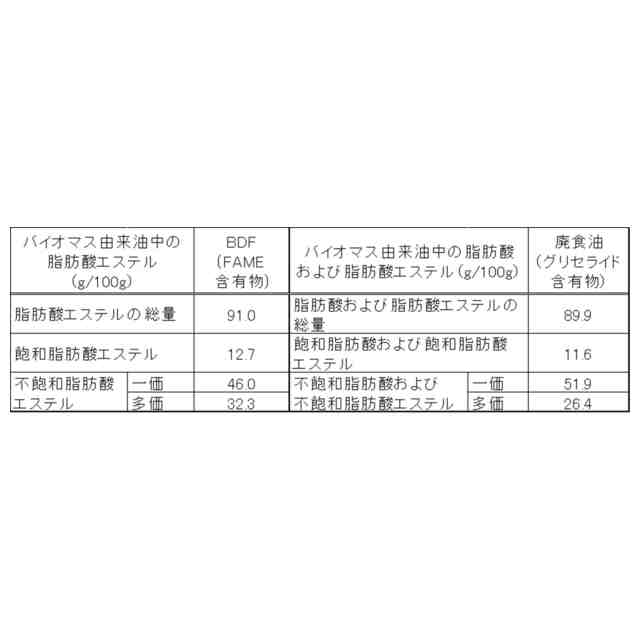 | バイオマス由来油中の脂肪酸エステル(g/100g) |  | BDF(FAME含有物) | バイオマス由来油中の脂肪酸および脂肪酸エステル(g/100g) |  | 廃食油(グリセライド含有物) |
|---|---|---|---|---|---|
| 脂肪酸エステルの総量 |  | 91.0 | 脂肪酸および脂肪酸エステルの総量 |  | 89.9 |
| 飽和脂肪酸エステル |  | 12.7 | 飽和脂肪酸および飽和脂肪酸エステル |  | 11.6 |
| 不飽和脂肪酸エステル | 一価 | 46.0 | 不飽和脂肪酸および不飽和脂肪酸エステル | 一価 | 51.9 |
|  | 多価 | 32.3 |  | 多価 | 26.4 |